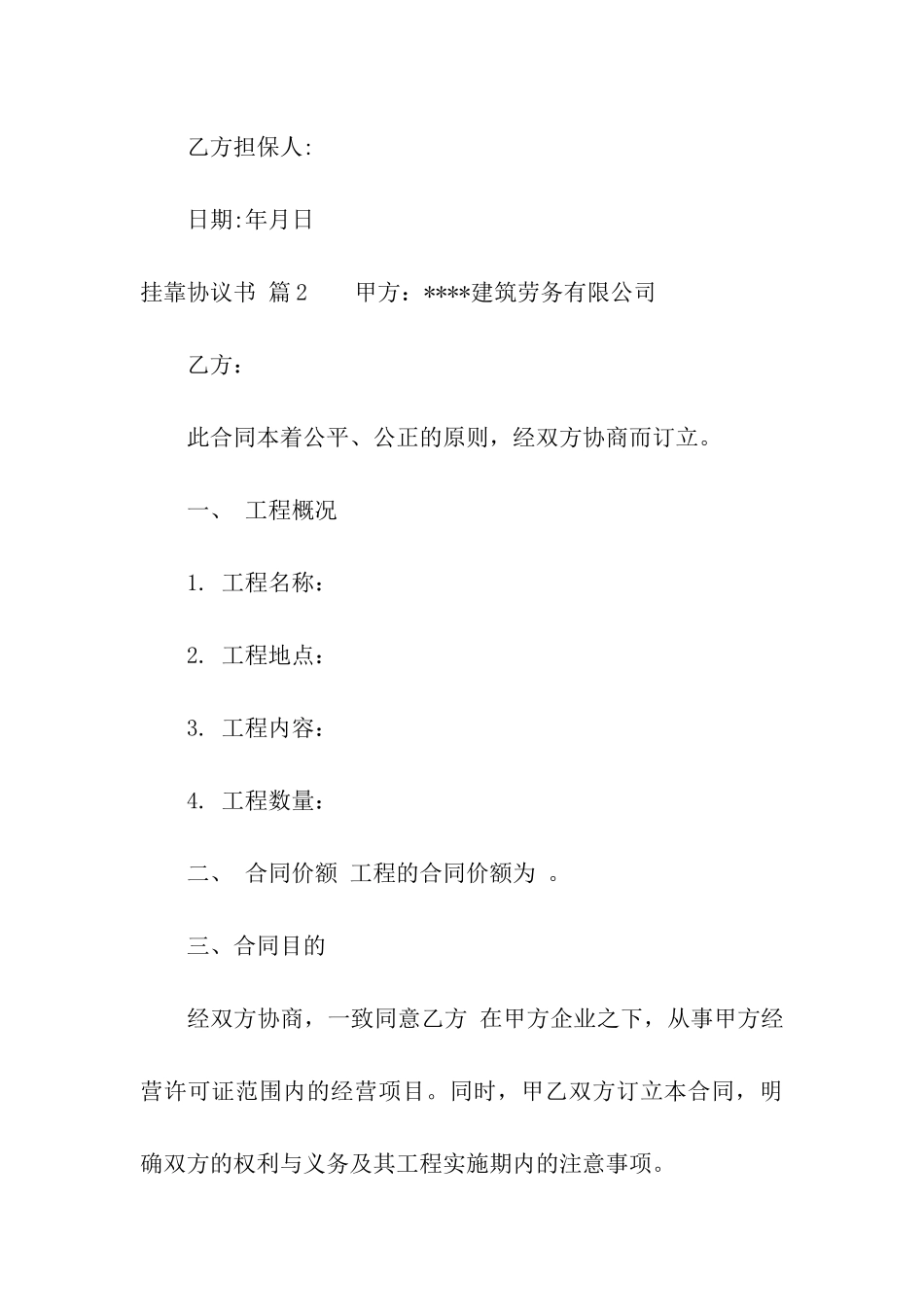 乙方担保人:

日期:年月日

挂靠协议书 篇2　　甲方：****建筑劳务有限公司

乙方：

此合同本着公平、公正的原则，经双方协商而订立。

一、 工程概况

1. 工程名称：

2. 工程地点：

3. 工程内容：

4. 工程数量：

二、 合同价额 工程的合同价额为 。

三、合同目的

经双方协商，一致同意乙方 在甲方企业之下，从事甲方经营许可证范围内的经营项目。同时，甲乙双方订立本合同，明确双方的权利与义务及其工程实施期内的注意事项。